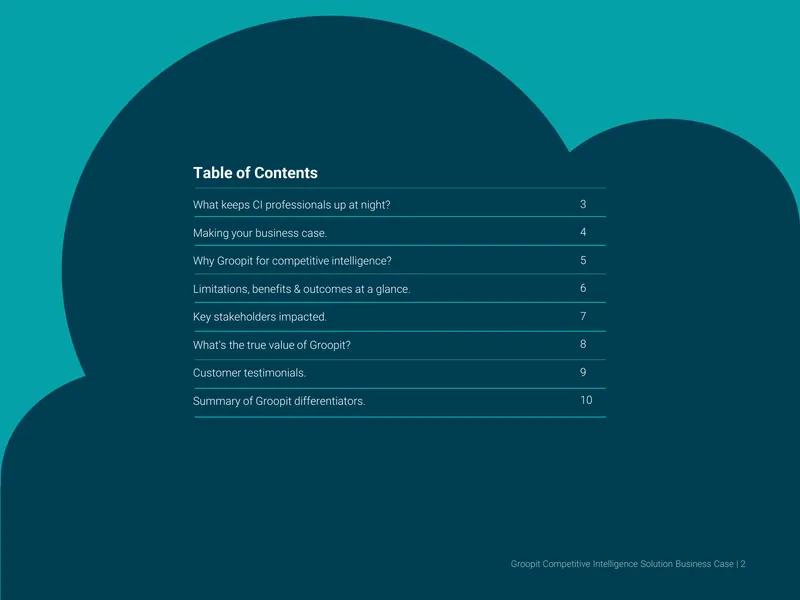 Table of Contents

What keeps CI professionals up at night? 3

Making your business case. 4

Why Groopit for competitive intelligence? 5

Limitations, benefits & outcomes at a glance. 6

Key stakeholders impacted. 7

What's the true value of Groopit? 8

Customer testimonials. 9

Summary of Groopit differentiators. 10

Groopit Competitive Intelligence Solution Business Case | 2